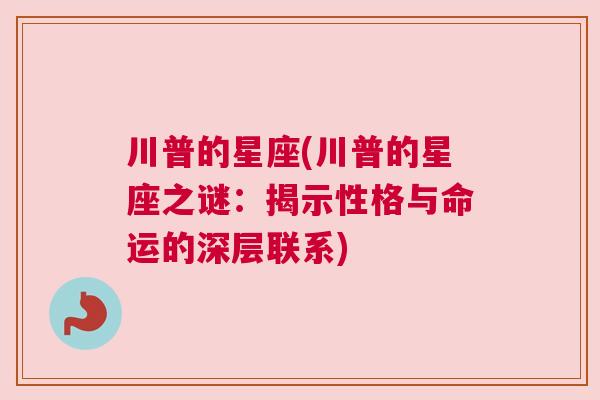 川普的星座(川普的星座之谜：揭示性格与命运的深层联系)